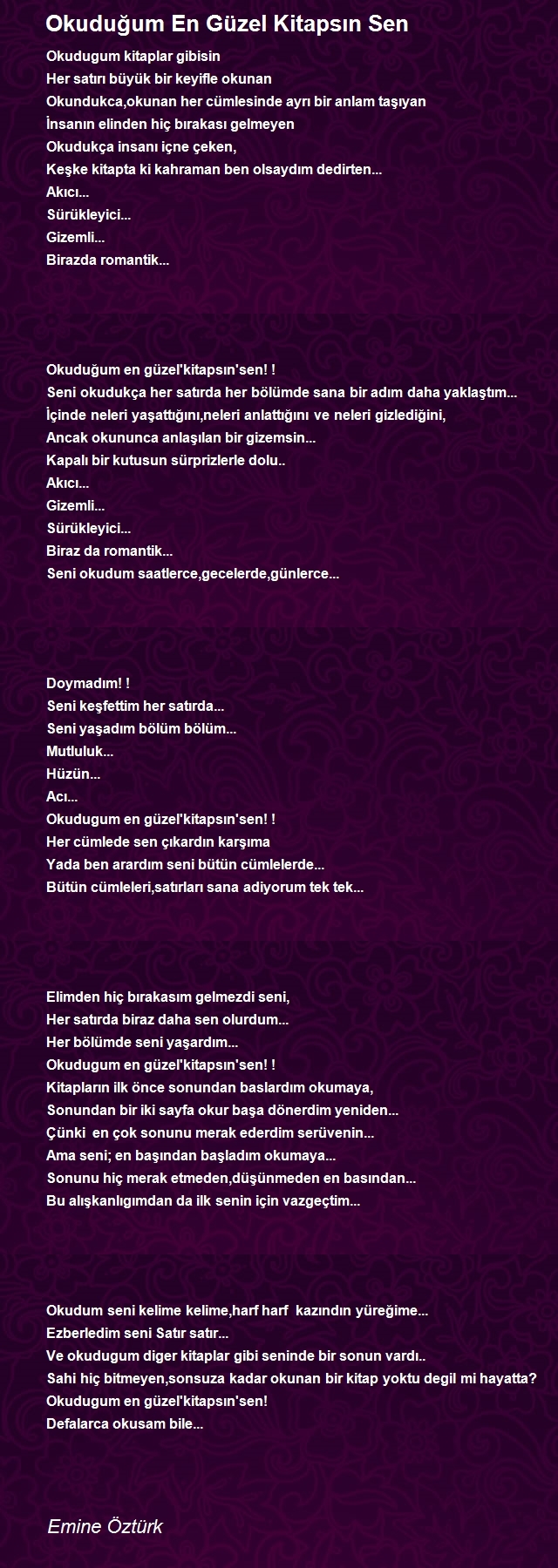 Okuduğum En Güzel Kitapsın Sen

Okudugum kitaplar gibisin
Her satırı büyük bir keyifle okunan
Okundukca,okunan her cümlesinde ayrı bir anlam taşıyan
İnsanın elinden hiç bırakası gelmeyen
Okudukça insanı içne çeken,
Keşke kitapta ki kahraman ben olsaydım dedirten...
Akıcı...
Sürükleyici...
Gizemli...
Birazda romantik...

Okuduğum en güzel'kitapsın'sen! !
Seni okudukça her satırda her bölümde sana bir adım daha yaklaştım...
İçinde neleri yaşattığını,neleri anlattığını ve neleri gizlediğini,
Ancak okununca anlaşılan bir gizemsin...
Kapalı bir kutusun sürprizlerle dolu..
Akıcı...
Gizemli...
Sürükleyici...
Biraz da romantik...
Seni okudum saatlerce,gecelerde,günlerce...

Doymadım! !
Seni keşfettim her satırda...
Seni yaşadım bölüm bölüm...
Mutluluk...
Hüzün...
Acı...
Okudugum en güzel'kitapsın'sen! !
Her cümlede sen çıkardın karşıma
Yada ben arardım seni bütün cümlelerde...
Bütün cümleleri,satırları sana adiyorum tek tek...

Elimden hiç bırakasım gelmezdi seni,
Her satırda biraz daha sen olurdum...
Her bölümde seni yaşardım...
Okudugum en güzel'kitapsın'sen! !
Kitapların ilk önce sonundan baslardım okumaya,
Sonundan bir iki sayfa okur başa dönerdim yeniden...
Çünki en çok sonunu merak ederdim serüvenin...
Ama seni; en başından başladım okumaya...
Sonunu hiç merak etmeden,düşünmeden en basından...
Bu alışkanlıgımdan da ilk senin için vazgeçtim...

Okudum seni kelime kelime,harf harf kazındın yüreğime...
Ezberledim seni Satır satır...
Ve okudugum diger kitaplar gibi seninde bir sonun vardı..
Sahi hiç bitmeyen,sonsuza kadar okunan bir kitap yoktu degil mi hayatta?
Okudugum en güzel'kitapsın'sen!
Defalarca okusam bile...

Emine Öztürk